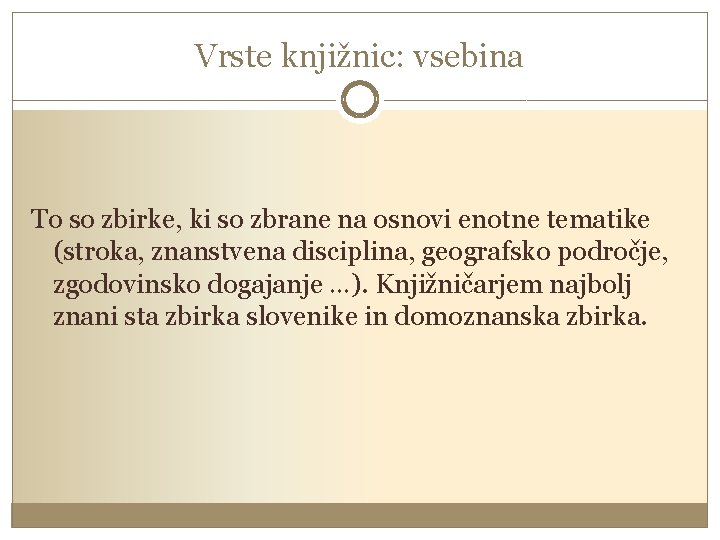 Vrste knjižnic: vsebina

To so zbirke, ki so zbrane na osnovi enotne tematike (stroka, znanstvena disciplina, geografsko področje, zgodovinsko dogajanje …). Knjižničarjem najbolj znani sta zbirka slovenike in domoznanska zbirka.